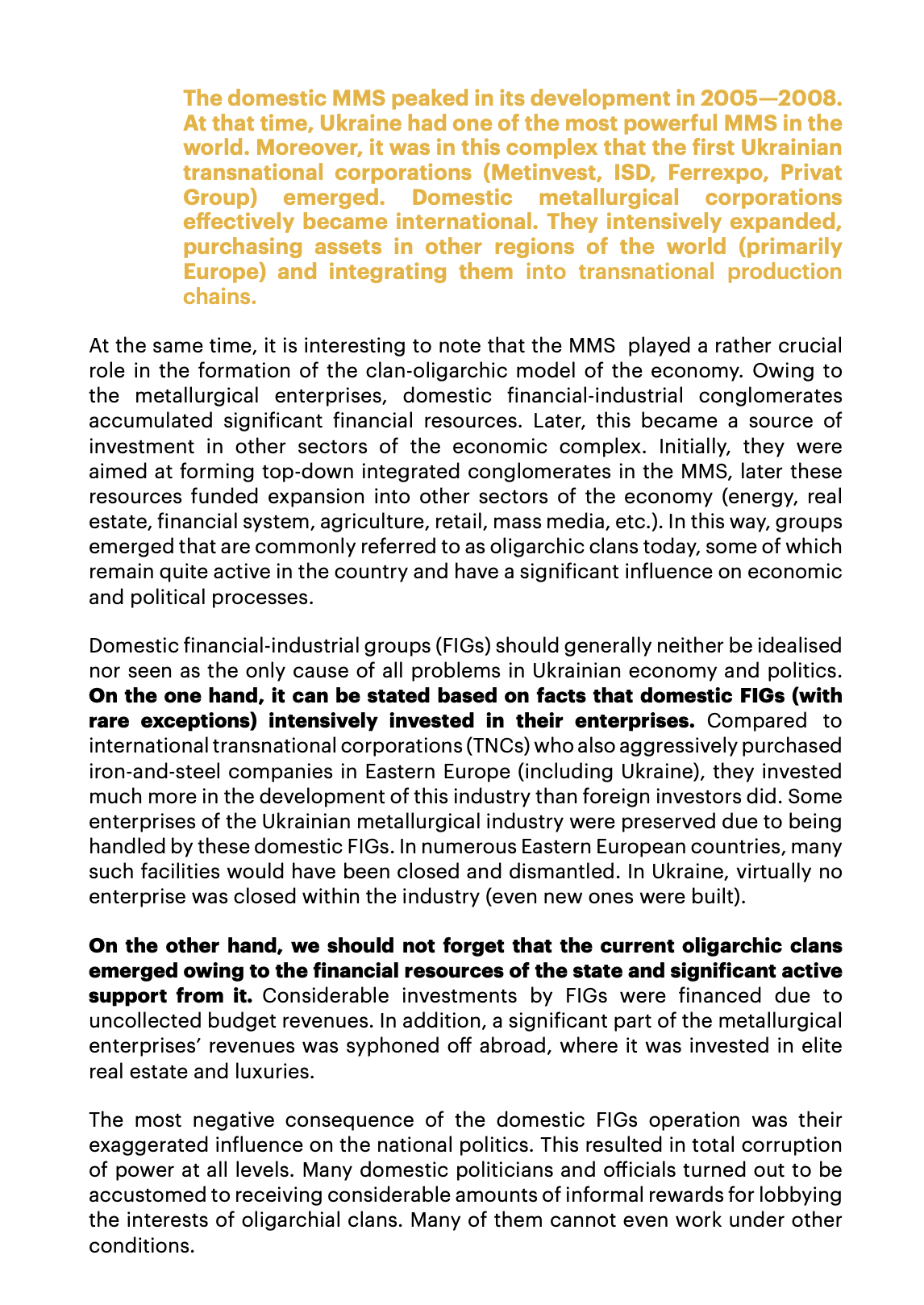 The domestic MMS peaked in its development in 2005—2008. At that time, Ukraine had one of the most powerful MMS in the world. Moreover, it was in this complex that the first Ukrainian transnational corporations (Metinvest, ISD, Ferrexpo, Privat Group) emerged. Domestic metallurgical corporations effectively became international. They intensively expanded, purchasing assets in other regions of the world (primarily Europe) and integrating them into transnational production chains.

At the same time, it is interesting to note that the MMS played a rather crucial role in the formation of the clan-oligarchic model of the economy. Owing to the metallurgical enterprises, domestic financial-industrial conglomerates accumulated significant financial resources. Later, this became a source of investment in other sectors of the economic complex. Initially, they were aimed at forming top-down integrated conglomerates in the MMS, later these resources funded expansion into other sectors of the economy (energy, real estate, financial system, agriculture, retail, mass media, etc.). In this way, groups emerged that are commonly referred to as oligarchic clans today, some of which remain quite active in the country and have a significant influence on economic and political processes.

Domestic financial-industrial groups (FIGs) should generally neither be idealised nor seen as the only cause of all problems in Ukrainian economy and politics. On the one hand, it can be stated based on facts that domestic FIGs (with rare exceptions) intensively invested in their enterprises. Compared to international transnational corporations (TNCs) who also aggressively purchased iron-and-steel companies in Eastern Europe (including Ukraine), they invested much more in the development of this industry than foreign investors did. Some enterprises of the Ukrainian metallurgical industry were preserved due to being handled by these domestic FIGs. In numerous Eastern European countries, many such facilities would have been closed and dismantled. In Ukraine, virtually no enterprise was closed within the industry (even new ones were built).

On the other hand, we should not forget that the current oligarchic clans emerged owing to the financial resources of the state and significant active support from it. Considerable investments by FIGs were financed due to uncollected budget revenues. In addition, a significant part of the metallurgical enterprises' revenues was syphoned off abroad, where it was invested in elite real estate and luxuries.

The most negative consequence of the domestic FIGs operation was their exaggerated influence on the national politics. This resulted in total corruption of power at all levels. Many domestic politicians and officials turned out to be accustomed to receiving considerable amounts of informal rewards for lobbying the interests of oligarchial clans. Many of them cannot even work under other conditions.